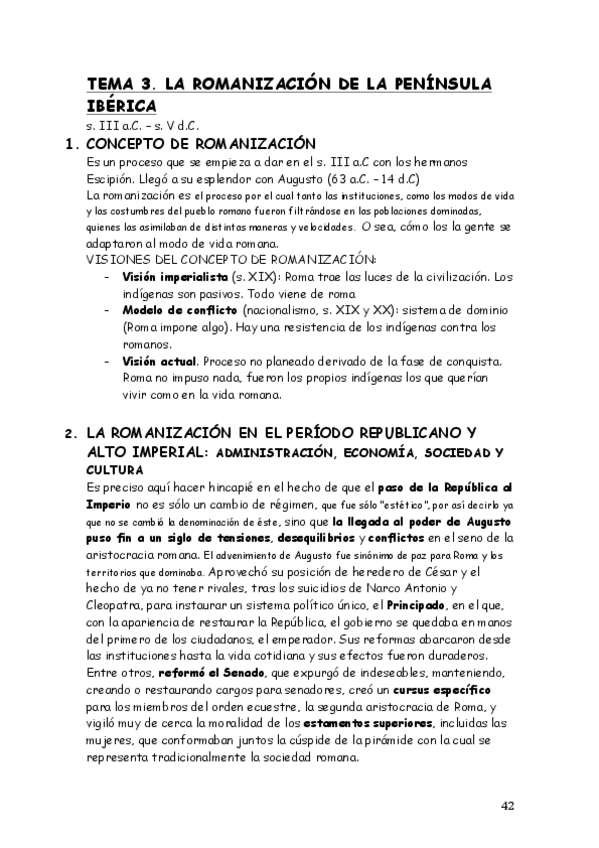 TEMA 3. LA ROMANIZACIÓN DE LA PENÍNSULA IBÉRICA
s. III a.C. – s. V d.C.

1. CONCEPTO DE ROMANIZACIÓN
Es un proceso que se empieza a dar en el s. III a.C con los hermanos Escipión. Llegó a su esplendor con Augusto (63 a.C. – 14 d.C)
La romanización es el proceso por el cual tanto las instituciones, como los modos de vida y las costumbres del pueblo romano fueron filtrándose en las poblaciones dominadas, quienes las asimilaban de distintas maneras y velocidades. O sea, cómo los la gente se adaptaron al modo de vida romana.
VISIONES DEL CONCEPTO DE ROMANIZACIÓN:
- Visión imperialista (s. XIX): Roma trae las luces de la civilización. Los indígenas son pasivos. Todo viene de roma
- Modelo de conflicto (nacionalismo, s. XIX y XX): sistema de dominio (Roma impone algo). Hay una resistencia de los indígenas contra los romanos.
- Visión actual. Proceso no planeado derivado de la fase de conquista. Roma no impuso nada, fueron los propios indígenas los que querían vivir como en la vida romana.

2. LA ROMANIZACIÓN EN EL PERÍODO REPUBLICANO Y ALTO IMPERIAL: ADMINISTRACIÓN, ECONOMÍA, SOCIEDAD Y CULTURA
Es preciso aquí hacer hincapié en el hecho de que el paso de la República al Imperio no es sólo un cambio de régimen, que fue sólo "estético", por así decirlo ya que no se cambió la denominación de éste, sino que la llegada al poder de Augusto puso fin a un siglo de tensiones, desequilibrios y conflictos en el seno de la aristocracia romana. El advenimiento de Augusto fue sinónimo de paz para Roma y los territorios que dominaba. Aprovechó su posición de heredero de César y el hecho de ya no tener rivales, tras los suicidios de Narco Antonio y Cleopatra, para instaurar un sistema político único, el Principado, en el que, con la apariencia de restaurar la República, el gobierno se quedaba en manos del primero de los ciudadanos, el emperador. Sus reformas abarcaron desde las instituciones hasta la vida cotidiana y sus efectos fueron duraderos. Entre otros, reformó el Senado, que expurgó de indeseables, manteniendo, creando o restaurando cargos para senadores, creó un cursus específico para los miembros del orden ecuestre, la segunda aristocracia de Roma, y vigiló muy de cerca la moralidad de los estamentos superiores, incluidas las mujeres, que conformaban juntos la cúspide de la pirámide con la cual se representa tradicionalmente la sociedad romana.

42